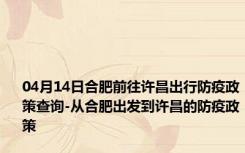 04月14日合肥前往许昌出行防疫政策查询-从合肥出发到许昌的防疫政策